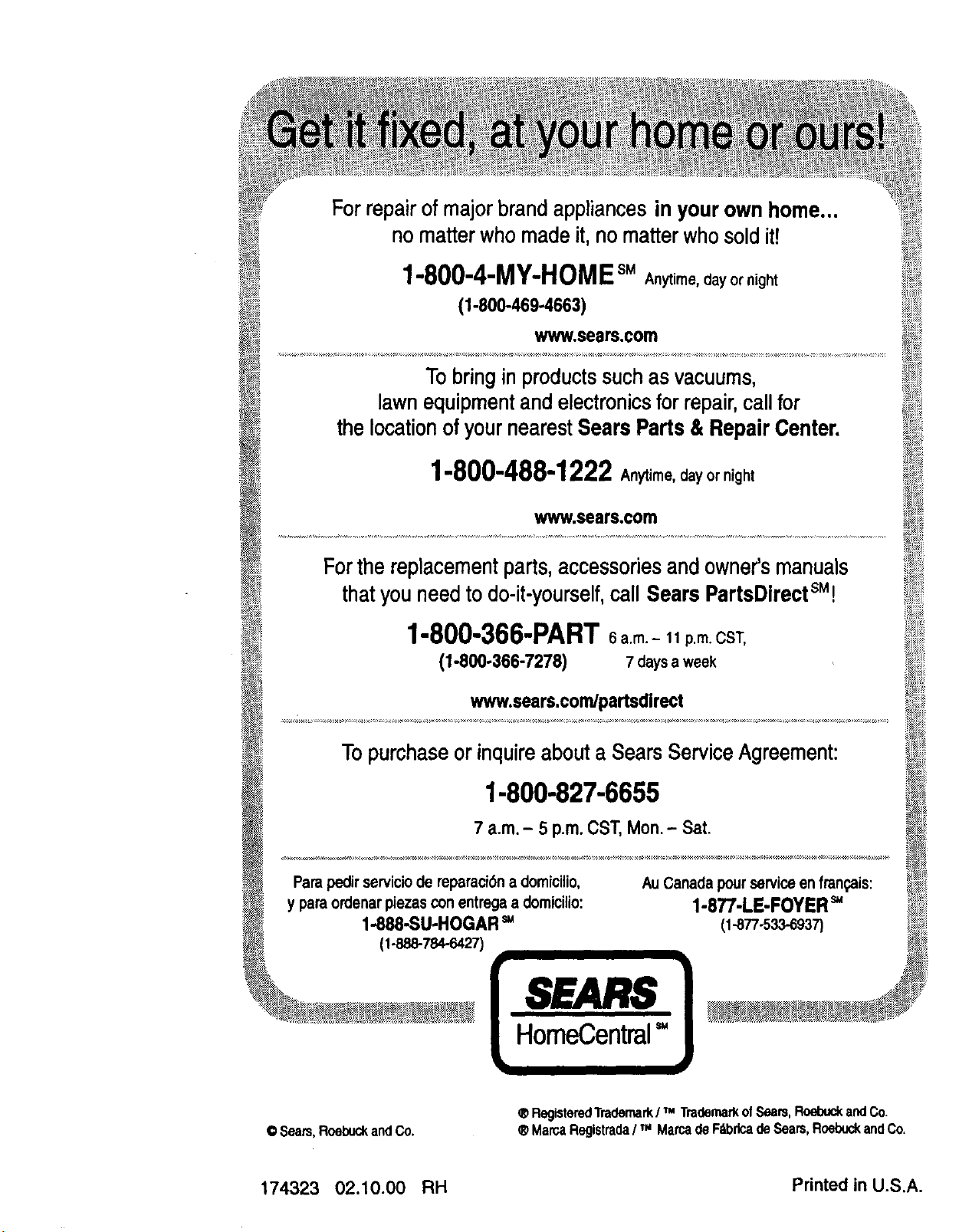 Get it fixed, at your home or ours!

For repair of major brand appliances in your own home...
no matter who made it, no matter who sold it!

1-800-4-MY-HOME$^{SM}$ Anytime, day or night
(1-800-469-4663)

www.sears.com

To bring in products such as vacuums, lawn equipment and electronics for repair, call for the location of your nearest Sears Parts & Repair Center.

1-800-488-1222 Anytime, day or night

www.sears.com

For the replacement parts, accessories and owner's manuals that you need to do-it-yourself, call Sears PartsDirect$^{SM}$!

1-800-366-PART 6 a.m. - 11 p.m. CST,
(1-800-366-7278) 7 days a week

www.sears.com/partsdirect

To purchase or inquire about a Sears Service Agreement:

1-800-827-6655
7 a.m. - 5 p.m. CST, Mon. - Sat.

Para pedir servicio de reparación a domicilio,
y para ordenar piezas con entrega a domicilio:
1-888-SU-HOGAR$^{SM}$
(1-888-784-6427)

Au Canada pour service en français:
1-877-LE-FOYER$^{SM}$
(1-877-533-6937)

SEARS
HomeCentral$^{SM}$

© Sears, Roebuck and Co.

® Registered Trademark / ™ Trademark of Sears, Roebuck and Co.
® Marca Registrada / ™ Marca de Fábrica de Sears, Roebuck and Co.

174323 02.10.00 RH

Printed in U.S.A.